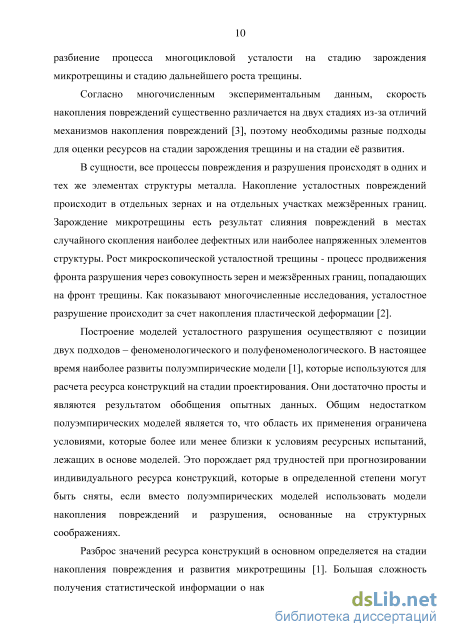 10

разбиение процесса многоцикловой усталости на стадию зарождения микротрещины и стадию дальнейшего роста трещины.

Согласно многочисленным экспериментальным данным, скорость накопления повреждений существенно различается на двух стадиях из-за отличий механизмов накопления повреждений [3], поэтому необходимы разные подходы для оценки ресурсов на стадии зарождения трещины и на стадии её развития.

В сущности, все процессы повреждения и разрушения происходят в одних и тех же элементах структуры металла. Накопление усталостных повреждений происходит в отдельных зернах и на отдельных участках межзёренных границ. Зарождение микротрещины есть результат слияния повреждений в местах случайного скопления наиболее дефектных или наиболее напряженных элементов структуры. Рост микроскопической усталостной трещины - процесс продвижения фронта разрушения через совокупность зерен и межзёренных границ, попадающих на фронт трещины. Как показывают многочисленные исследования, усталостное разрушение происходит за счет накопления пластической деформации [2].

Построение моделей усталостного разрушения осуществляют с позиции двух подходов – феноменологического и полуфеноменологического. В настоящее время наиболее развиты полуэмпирические модели [1], которые используются для расчета ресурса конструкций на стадии проектирования. Они достаточно просты и являются результатом обобщения опытных данных. Общим недостатком полуэмпирических моделей является то, что область их применения ограничена условиями, которые более или менее близки к условиям ресурсных испытаний, лежащих в основе моделей. Это порождает ряд трудностей при прогнозировании индивидуального ресурса конструкций, которые в определенной степени могут быть сняты, если вместо полуэмпирических моделей использовать модели накопления повреждений и разрушения, основанные на структурных соображениях.

Разброс значений ресурса конструкций в основном определяется на стадии накопления повреждения и развития микротрещины [1]. Большая сложность получения статистической информации о нак

dsLib.net
библиотека диссертаций